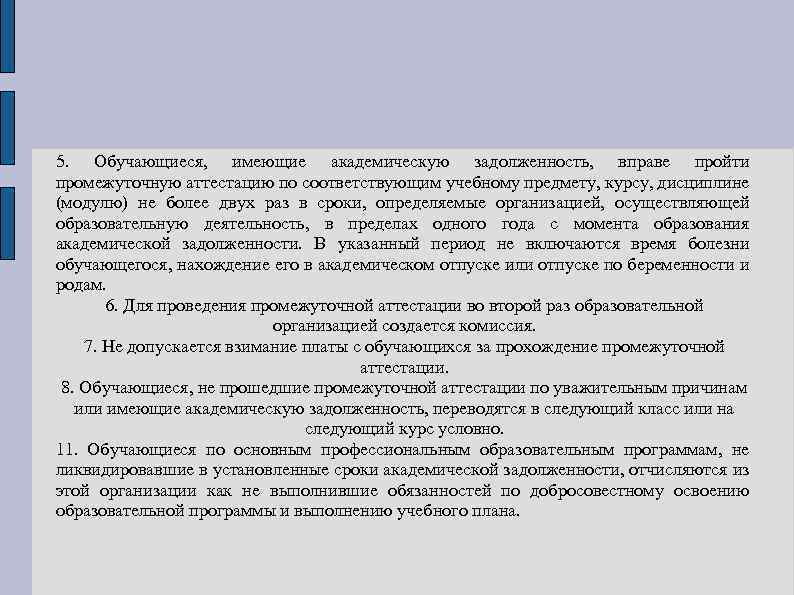 5. Обучающиеся, имеющие академическую задолженность, вправе пройти промежуточную аттестацию по соответствующим учебному предмету, курсу, дисциплине (модулю) не более двух раз в сроки, определяемые организацией, осуществляющей образовательную деятельность, в пределах одного года с момента образования академической задолженности. В указанный период не включаются время болезни обучающегося, нахождение его в академическом отпуске или отпуске по беременности и родам.

6. Для проведения промежуточной аттестации во второй раз образовательной организацией создается комиссия.

7. Не допускается взимание платы с обучающихся за прохождение промежуточной аттестации.

8. Обучающиеся, не прошедшие промежуточной аттестации по уважительным причинам или имеющие академическую задолженность, переводятся в следующий класс или на следующий курс условно.

11. Обучающиеся по основным профессиональным образовательным программам, не ликвидировавшие в установленные сроки академической задолженности, отчисляются из этой организации как не выполнившие обязанностей по добросовестному освоению образовательной программы и выполнению учебного плана.